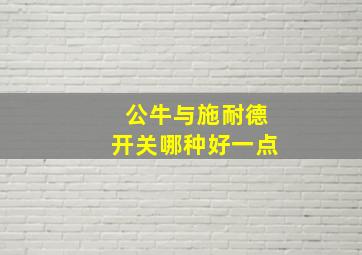 公牛与施耐德
开关哪种好一点